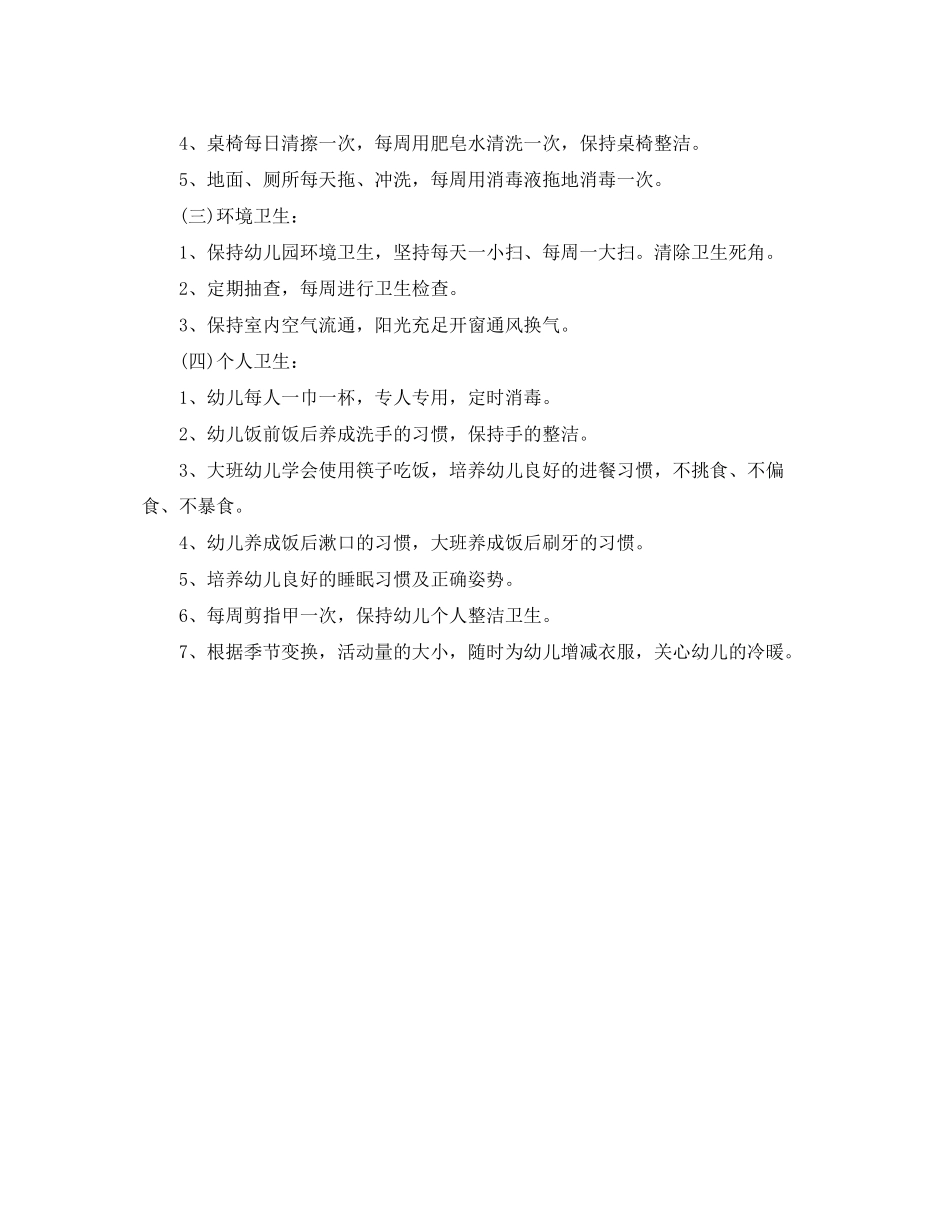 4、桌椅每日清擦一次，每周用肥皂水清洗一次，保持桌椅整洁。

5、地面、厕所每天拖、冲洗，每周用消毒液拖地消毒一次。

(三)环境卫生：

1、保持幼儿园环境卫生，坚持每天一小扫、每周一大扫。清除卫生死角。

2、定期抽查，每周进行卫生检查。

3、保持室内空气流通，阳光充足开窗通风换气。

(四)个人卫生：

1、幼儿每人一巾一杯，专人专用，定时消毒。

2、幼儿饭前饭后养成洗手的习惯，保持手的整洁。

3、大班幼儿学会使用筷子吃饭，培养幼儿良好的进餐习惯，不挑食、不偏食、不暴食。

4、幼儿养成饭后漱口的习惯，大班养成饭后刷牙的习惯。

5、培养幼儿良好的睡眠习惯及正确姿势。

6、每周剪指甲一次，保持幼儿个人整洁卫生。

7、根据季节变换，活动量的大小，随时为幼儿增减衣服，关心幼儿的冷暖。